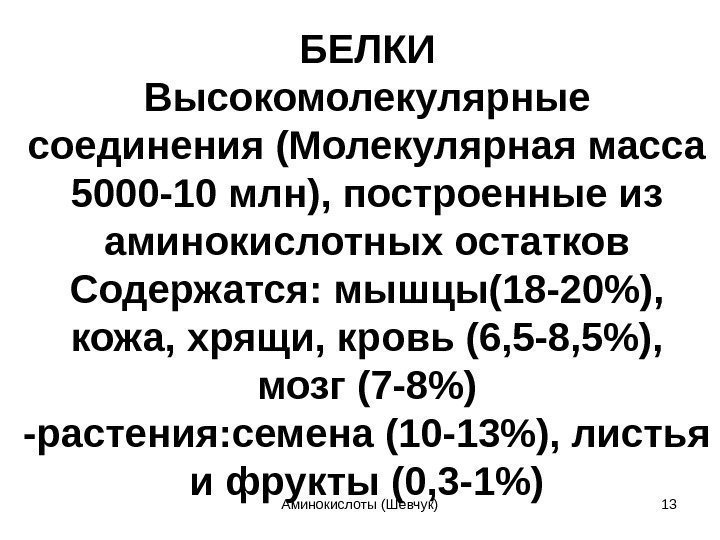 БЕЛКИ

Высокомолекулярные соединения (Молекулярная масса 5000-10 млн), построенные из аминокислотных остатков

Содержатся: мышцы(18-20%), кожа, хрящи, кровь (6,5-8,5%), мозг (7-8%)

-растения:семена (10-13%), листья и фрукты (0,3-1%)

Аминокислоты (Шевчук)

13